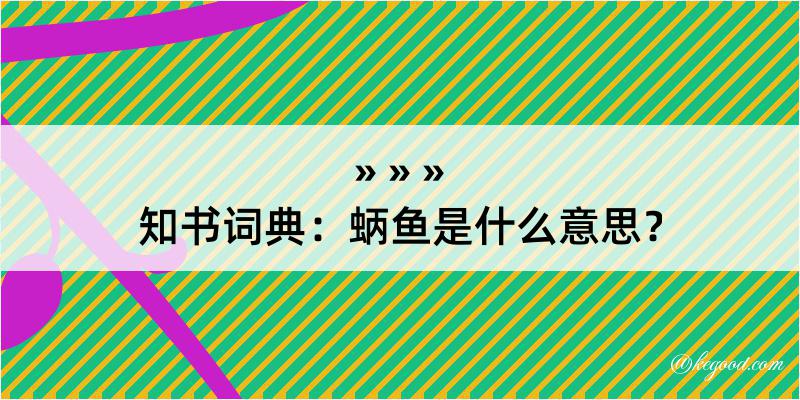 » » »

知书词典：蛃鱼是什么意思？

@kegood.com